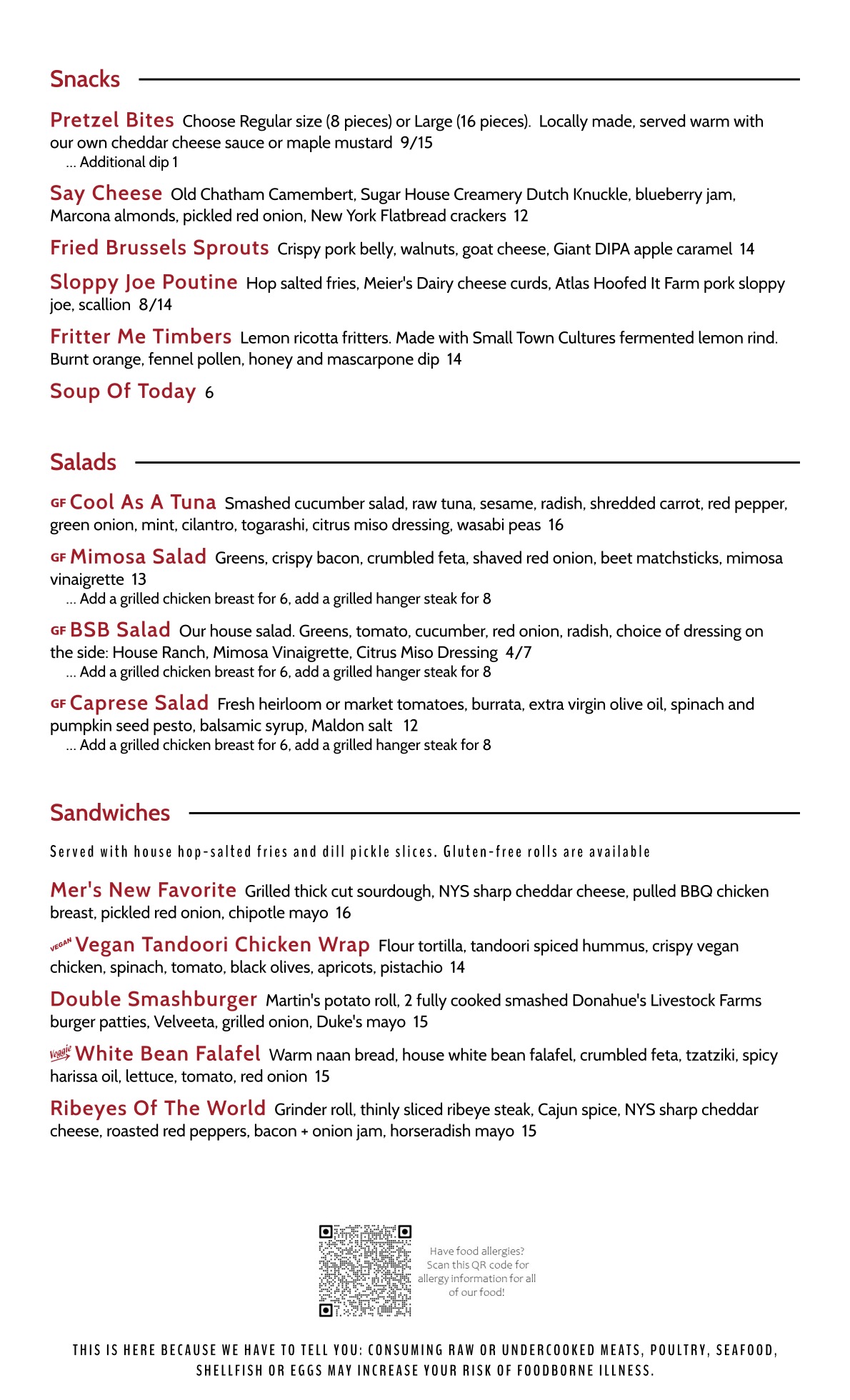 Snacks

Pretzel Bites Choose Regular size (8 pieces) or Large (16 pieces). Locally made, served warm with our own cheddar cheese sauce or maple mustard 9/15
... Additional dip 1

Say Cheese Old Chatham Camembert, Sugar House Creamery Dutch Knuckle, blueberry jam, Marcona almonds, pickled red onion, New York Flatbread crackers 12

Fried Brussels Sprouts Crispy pork belly, walnuts, goat cheese, Giant DIPA apple caramel 14

Sloppy Joe Poutine Hop salted fries, Meier's Dairy cheese curds, Atlas Hoofed It Farm pork sloppy joe, scallion 8/14

Fritter Me Timbers Lemon ricotta fritters. Made with Small Town Cultures fermented lemon rind. Burnt orange, fennel pollen, honey and mascarpone dip 14

Soup Of Today 6

Salads

GF Cool As A Tuna Smashed cucumber salad, raw tuna, sesame, radish, shredded carrot, red pepper, green onion, mint, cilantro, togarashi, citrus miso dressing, wasabi peas 16

GF Mimosa Salad Greens, crispy bacon, crumbled feta, shaved red onion, beet matchsticks, mimosa vinaigrette 13
... Add a grilled chicken breast for 6, add a grilled hanger steak for 8

GF BSB Salad Our house salad. Greens, tomato, cucumber, red onion, radish, choice of dressing on the side: House Ranch, Mimosa Vinaigrette, Citrus Miso Dressing 4/7
... Add a grilled chicken breast for 6, add a grilled hanger steak for 8

GF Caprese Salad Fresh heirloom or market tomatoes, burrata, extra virgin olive oil, spinach and pumpkin seed pesto, balsamic syrup, Maldon salt 12
... Add a grilled chicken breast for 6, add a grilled hanger steak for 8

Sandwiches

Served with house hop-salted fries and dill pickle slices. Gluten-free rolls are available

Mer's New Favorite Grilled thick cut sourdough, NYS sharp cheddar cheese, pulled BBQ chicken breast, pickled red onion, chipotle mayo 16

VEGAN Vegan Tandoori Chicken Wrap Flour tortilla, tandoori spiced hummus, crispy vegan chicken, spinach, tomato, black olives, apricots, pistachio 14

Double Smashburger Martin's potato roll, 2 fully cooked smashed Donahue's Livestock Farms burger patties, Velveeta, grilled onion, Duke's mayo 15

Veggie White Bean Falafel Warm naan bread, house white bean falafel, crumbled feta, tzatziki, spicy harissa oil, lettuce, tomato, red onion 15

Ribeyes Of The World Grinder roll, thinly sliced ribeye steak, Cajun spice, NYS sharp cheddar cheese, roasted red peppers, bacon + onion jam, horseradish mayo 15

Have food allergies? Scan this QR code for allergy information for all of our food!

THIS IS HERE BECAUSE WE HAVE TO TELL YOU: CONSUMING RAW OR UNDERCOOKED MEATS, POULTRY, SEAFOOD, SHELLFISH OR EGGS MAY INCREASE YOUR RISK OF FOODBORNE ILLNESS.